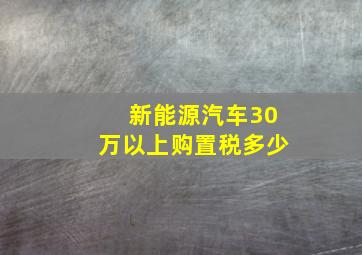 新能源汽车30万以上购置税多少